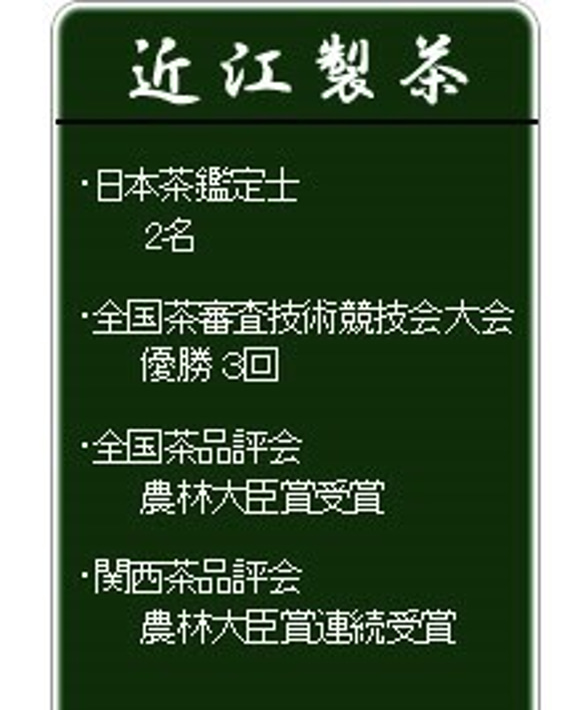 近江製茶

・日本茶鑑定士
2名

・全国茶審査技術競技会大会
優勝 3回

・全国茶品評会
農林大臣賞受賞

・関西茶品評会
農林大臣賞連続受賞